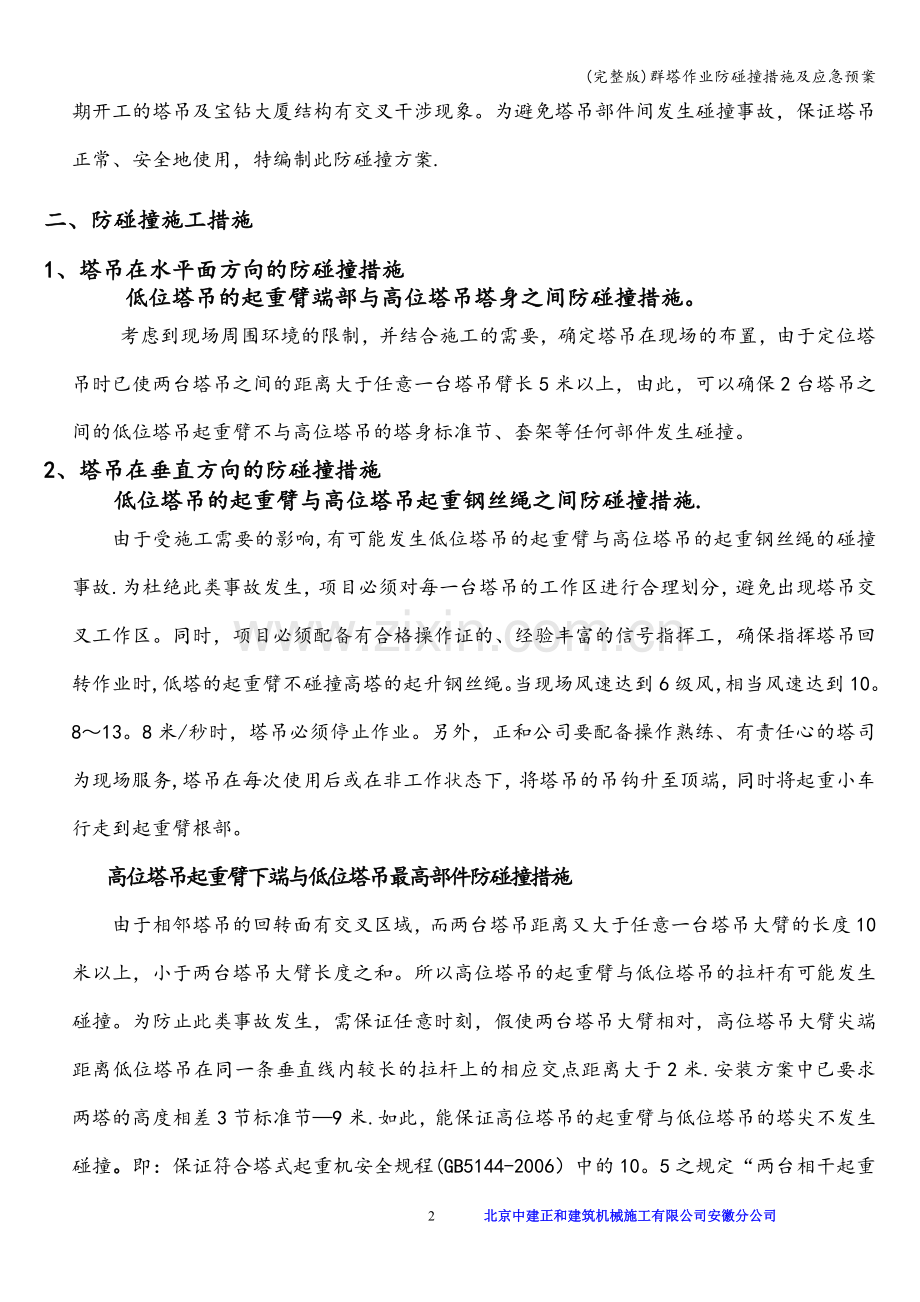 (完整版)群塔作业防碰撞措施及应急预案

期开工的塔吊及宝钻大厦结构有交叉干涉现象。为避免塔吊部件间发生碰撞事故，保证塔吊正常、安全地使用，特编制此防碰撞方案.

二、防碰撞施工措施

1、塔吊在水平面方向的防碰撞措施

低位塔吊的起重臂端部与高位塔吊塔身之间防碰撞措施。

考虑到现场周围环境的限制，并结合施工的需要，确定塔吊在现场的布置，由于定位塔吊时已使两台塔吊之间的距离大于任意一台塔吊臂长5米以上，由此，可以确保2台塔吊之间的低位塔吊起重臂不与高位塔吊的塔身标准节、套架等任何部件发生碰撞。

2、塔吊在垂直方向的防碰撞措施

低位塔吊的起重臂与高位塔吊起重钢丝绳之间防碰撞措施.

由于受施工需要的影响,有可能发生低位塔吊的起重臂与高位塔吊的起重钢丝绳的碰撞事故.为杜绝此类事故发生，项目必须对每一台塔吊的工作区进行合理划分，避免出现塔吊交叉工作区。同时，项目必须配备有合格操作证的、经验丰富的信号指挥工，确保指挥塔吊回转作业时,低塔的起重臂不碰撞高塔的起升钢丝绳。当现场风速达到6级风,相当风速达到10。8～13。8米/秒时，塔吊必须停止作业。另外，正和公司要配备操作熟练、有责任心的塔司为现场服务,塔吊在每次使用后或在非工作状态下，将塔吊的吊钩升至顶端，同时将起重小车行走到起重臂根部。

高位塔吊起重臂下端与低位塔吊最高部件防碰撞措施

由于相邻塔吊的回转面有交叉区域，而两台塔吊距离又大于任意一台塔吊大臂的长度10米以上，小于两台塔吊大臂长度之和。所以高位塔吊的起重臂与低位塔吊的拉杆有可能发生碰撞。为防止此类事故发生，需保证任意时刻，假使两台塔吊大臂相对，高位塔吊大臂尖端距离低位塔吊在同一条垂直线内较长的拉杆上的相应交点距离大于2米.安装方案中已要求两塔的高度相差3节标准节—9米.如此，能保证高位塔吊的起重臂与低位塔吊的塔尖不发生碰撞。即：保证符合塔式起重机安全规程(GB5144-2006）中的10。5之规定“两台相干起重

2 北京中建正和建筑机械施工有限公司安徽分公司

www.zixin.com.cn